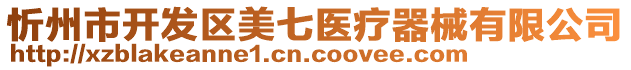 忻州市开发区美七医疗器械有限公司
http://xzblakeanne1.cn.coovee.com